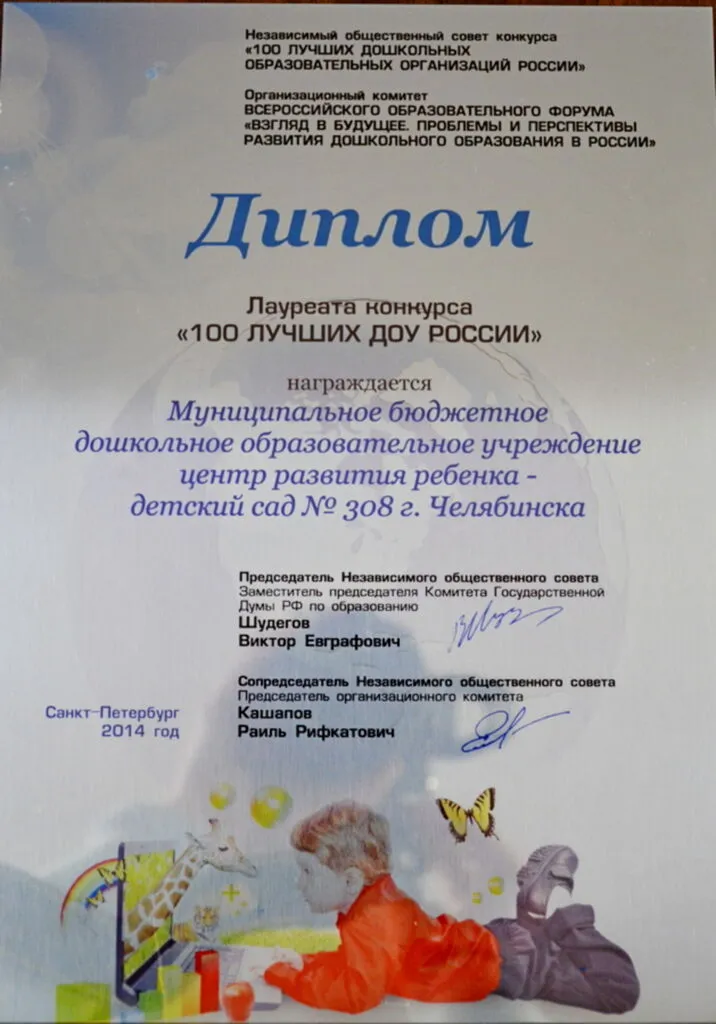 Независимый общественный совет конкурса
«100 ЛУЧШИХ ДОШКОЛЬНЫХ ОБРАЗОВАТЕЛЬНЫХ ОРГАНИЗАЦИЙ РОССИИ»

Организационный комитет
ВСЕРОССИЙСКОГО ОБРАЗОВАТЕЛЬНОГО ФОРУМА
«ВЗГЛЯД В БУДУЩЕЕ. ПРОБЛЕМЫ И ПЕРСПЕКТИВЫ РАЗВИТИЯ ДОШКОЛЬНОГО ОБРАЗОВАНИЯ В РОССИИ»

Диплом

Лауреата конкурса
«100 ЛУЧШИХ ДОУ РОССИИ»

награждается
Муниципальное бюджетное
дошкольное образовательное учреждение
центр развития ребенка -
детский сад № 308 г. Челябинска

Председатель Независимого общественного совета
Заместитель председателя Комитета Государственной Думы РФ по образованию
Шудегов
Виктор Евграфович

Сопредседатель Независимого общественного совета
Председатель организационного комитета
Кашапов
Раиль Рифкатович

Санкт-Петербург
2014 год